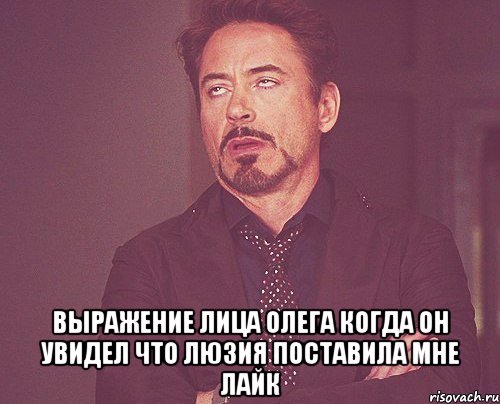 ВЫРАЖЕНИЕ ЛИЦА ОЛЕГА КОГДА ОН УВИДЕЛ ЧТО ЛЮЗИЯ ПОСТАВИЛА МНЕ ЛАЙК

risovach.ru